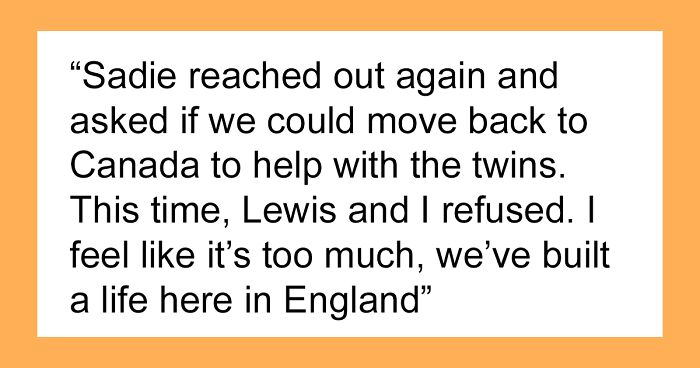 “Sadie reached out again and asked if we could move back to Canada to help with the twins. This time, Lewis and I refused. I feel like it’s too much, we’ve built a life here in England”